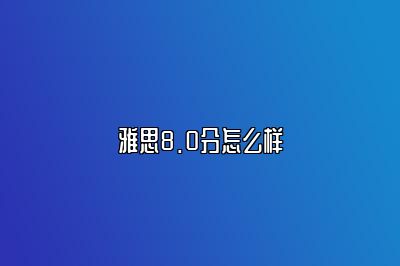 雅思8.0分怎么样